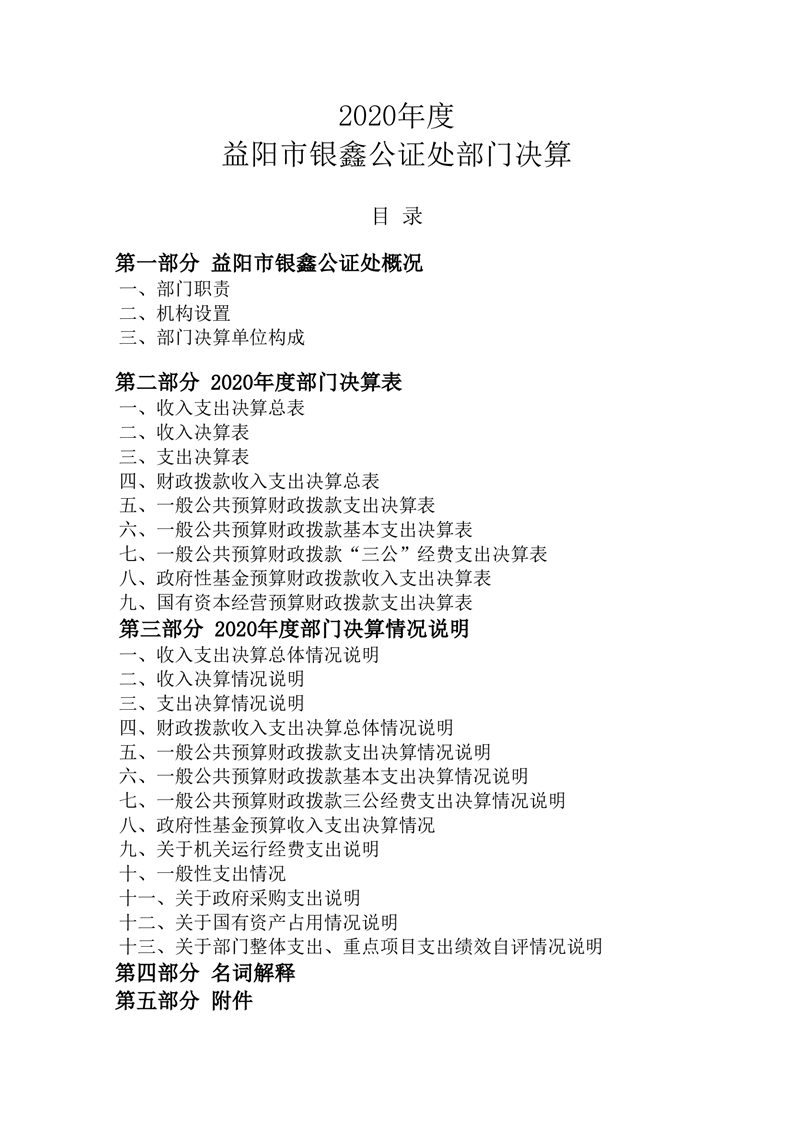 2020年度
益阳市银鑫公证处部门决算

目 录

第一部分 益阳市银鑫公证处概况
一、部门职责
二、机构设置
三、部门决算单位构成

第二部分 2020年度部门决算表
一、收入支出决算总表
二、收入决算表
三、支出决算表
四、财政拨款收入支出决算总表
五、一般公共预算财政拨款支出决算表
六、一般公共预算财政拨款基本支出决算表
七、一般公共预算财政拨款“三公”经费支出决算表
八、政府性基金预算财政拨款收入支出决算表
九、国有资本经营预算财政拨款支出决算表
第三部分 2020年度部门决算情况说明
一、收入支出决算总体情况说明
二、收入决算情况说明
三、支出决算情况说明
四、财政拨款收入支出决算总体情况说明
五、一般公共预算财政拨款支出决算情况说明
六、一般公共预算财政拨款基本支出决算情况说明
七、一般公共预算财政拨款三公经费支出决算情况说明
八、政府性基金预算收入支出决算情况
九、关于机关运行经费支出说明
十、一般性支出情况
十一、关于政府采购支出说明
十二、关于国有资产占用情况说明
十三、关于部门整体支出、重点项目支出绩效自评情况说明
第四部分 名词解释
第五部分 附件